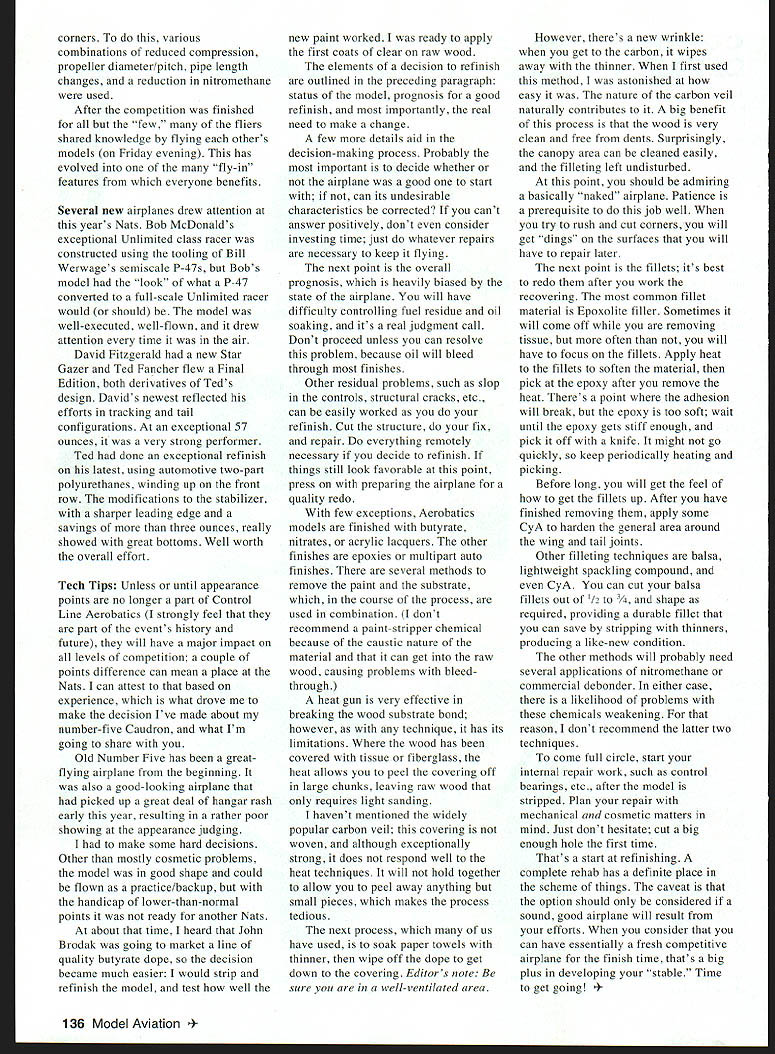 corners. To do this, various combinations of reduced compression, propeller diameter/pitch, pipe length changes, and a reduction in nitromethane were used.

After the competition was finished for all but the "few," many of the fliers shared knowledge by flying each other's models (on Friday evening). This has evolved into one of the many "fly-in" features from which everyone benefits.

Several new airplanes drew attention at this year's Nats. Bob McDonald's exceptional Unlimited class racer was constructed using the tooling of Bill Werwage's semiscale P-47s, but Bob's model had the "look" of what a P-47 converted to a full-scale Unlimited racer would (or should) be. The model was well-executed, well-flown, and it drew attention every time it was in the air.

David Fitzgerald had a new Star Gazer and Ted Fancher flew a Final Edition, both derivatives of Ted's design. David's newest reflected his efforts in tracking and tail configurations. At an exceptional 57 ounces, it was a very strong performer.

Ted had done an exceptional refinish on his latest, using automotive two-part polyurethanes, winding up on the front row. The modifications to the stabilizer, with a sharper leading edge and a savings of more than three ounces, really showed with great bottoms. Well worth the overall effort.

Tech Tips: Unless or until appearance points are no longer a part of Control Line Aerobatics (I strongly feel that they are part of the event's history and future), they will have a major impact on all levels of competition; a couple of points difference can mean a place at the Nats. I can attest to that based on experience, which is what drove me to make the decision I've made about my number-five Caudron, and what I'm going to share with you.

Old Number Five has been a great-flying airplane from the beginning. It was also a good-looking airplane that had picked up a great deal of hangar rash early this year, resulting in a rather poor showing at the appearance judging.

I had to make some hard decisions. Other than mostly cosmetic problems, the model was in good shape and could be flown as a practice/backup, but with the handicap of lower-than-normal points it was not ready for another Nats.

At about that time, I heard that John Brodak was going to market a line of quality butyrate dope, so the decision became much easier: I would strip and refinish the model, and test how well the new paint worked. I was ready to apply the first coats of clear on raw wood.

The elements of a decision to refinish are outlined in the preceding paragraph: status of the model, prognosis for a good refinish, and most importantly, the real need to make a change.

A few more details aid in the decision-making process. Probably the most important is to decide whether or not the airplane was a good one to start with; if not, can its undesirable characteristics be corrected? If you can't answer positively, don't even consider investing time; just do whatever repairs are necessary to keep it flying.

The next point is the overall prognosis, which is heavily biased by the state of the airplane. You will have difficulty controlling fuel residue and oil soaking, and it's a real judgment call. Don't proceed unless you can resolve this problem, because oil will bleed through most finishes.

Other residual problems, such as slop in the controls, structural cracks, etc., can be easily worked as you do your refinish. Cut the structure, do your fix, and repair. Do everything remotely necessary if you decide to refinish. If things still look favorable at this point, press on with preparing the airplane for a quality redo.

With few exceptions, Aerobatics models are finished with butyrate, nitrates, or acrylic lacquers. The other finishes are epoxies or multipart auto finishes. There are several methods to remove the paint and the substrate, which, in the course of the process, are used in combination. (I don't recommend a paint-stripper chemical because of the caustic nature of the material and that it can get into the raw wood, causing problems with bleed-through.)

A heat gun is very effective in breaking the wood substrate bond; however, as with any technique, it has its limitations. Where the wood has been covered with tissue or fiberglass, the heat allows you to peel the covering off in large chunks, leaving raw wood that only requires light sanding.

I haven't mentioned the widely popular carbon veil; this covering is not woven, and although exceptionally strong, it does not respond well to the heat techniques. It will not hold together to allow you to peel away anything but small pieces, which makes the process tedious.

The next process, which many of us have used, is to soak paper towels with thinner, then wipe off the dope to get down to the covering. Editor's note: Be sure you are in a well-ventilated area.

However, there's a new wrinkle: when you get to the carbon, it wipes away with the thinner. When I first used this method, I was astonished at how easy it was. The nature of the carbon veil naturally contributes to it. A big benefit of this process is that the wood is very clean and free from dents. Surprisingly, the canopy area can be cleaned easily, and the filleting left undisturbed.

At this point, you should be admiring a basically "naked" airplane. Patience is a prerequisite to do this job well. When you try to rush and cut corners, you will get "dings" on the surfaces that you will have to repair later.

The next point is the fillets; it's best to redo them after you work the recovering. The most common fillet material is Epoxolite filler. Sometimes it will come off while you are removing tissue, but more often than not, you will have to focus on the fillets. Apply heat to the fillets to soften the material, then pick at the epoxy after you remove the heat. There's a point where the adhesion will break, but the epoxy is too soft; wait until the epoxy gets stiff enough, and pick it off with a knife. It might not go quickly, so keep periodically heating and picking.

Before long, you will get the feel of how to get the fillets up. After you have finished removing them, apply some CyA to harden the general area around the wing and tail joints.

Other filleting techniques are balsa, lightweight spackling compound, and even CyA. You can cut your balsa fillets out of $\frac{1}{2}$ to $\frac{3}{4}$, and shape as required, providing a durable fillet that you can save by stripping with thinners, producing a like-new condition.

The other methods will probably need several applications of nitromethane or commercial debonder. In either case, there is a likelihood of problems with these chemicals weakening. For that reason, I don't recommend the latter two techniques.

To come full circle, start your internal repair work, such as control bearings, etc., after the model is stripped. Plan your repair with mechanical and cosmetic matters in mind. Just don't hesitate; cut a big enough hole the first time.

That's a start at refinishing. A complete rehab has a definite place in the scheme of things. The caveat is that the option should only be considered if a sound, good airplane will result from your efforts. When you consider that you can have essentially a fresh competitive airplane for the finish time, that's a big plus in developing your "stable." Time to get going!

136 Model Aviation